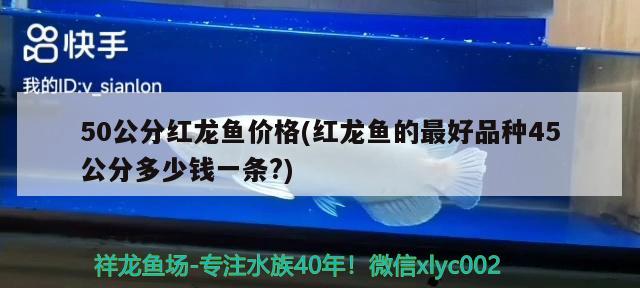 快手

我的ID:v_sianlon

50公分红龙鱼价格(红龙鱼的最好品种45公分多少钱一条?)

祥龙鱼场-专注水族40年！微信xlyc002